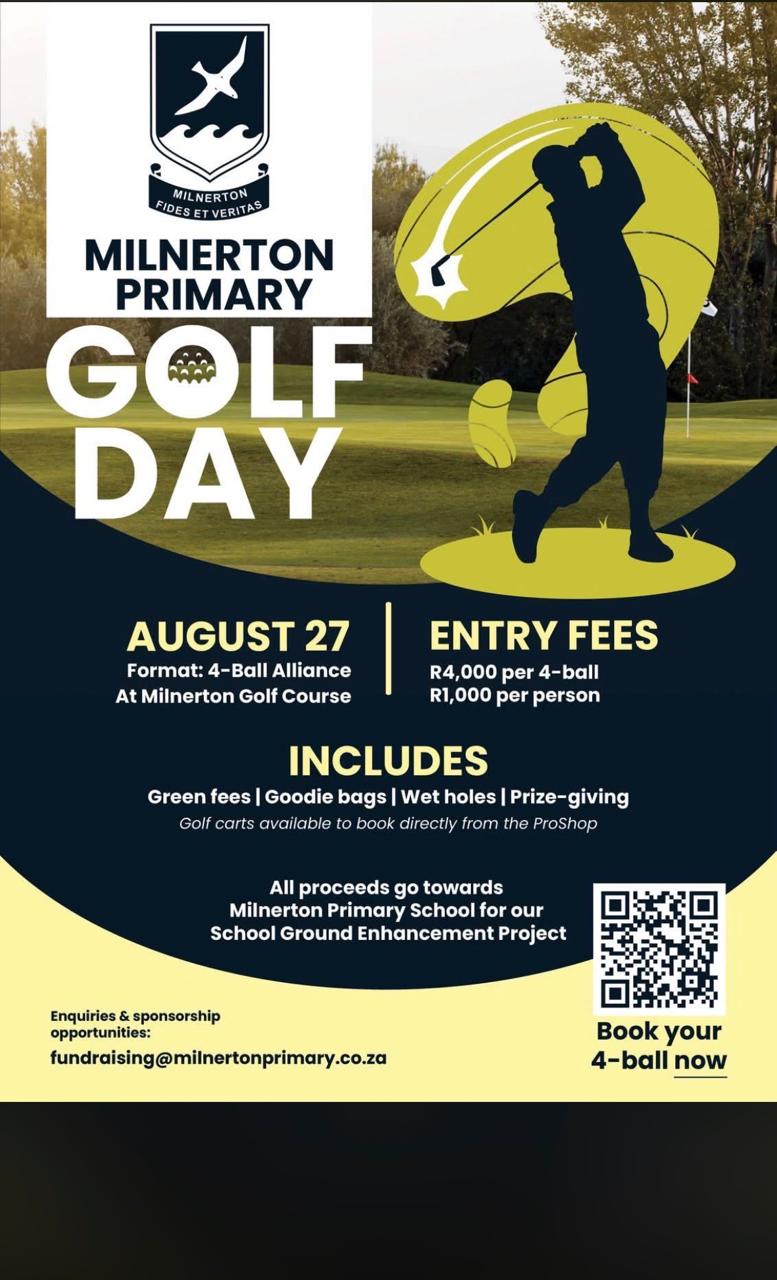 MILNERTON
FIDES ET VERITAS

MILNERTON PRIMARY

GOLF DAY

AUGUST 27
Format: 4-Ball Alliance
At Milnerton Golf Course

ENTRY FEES
R4,000 per 4-ball
R1,000 per person

INCLUDES
Green fees | Goodie bags | Wet holes | Prize-giving
Golf carts available to book directly from the ProShop

All proceeds go towards Milnerton Primary School for our School Ground Enhancement Project

Enquiries & sponsorship opportunities:
fundraising@milnertonprimary.co.za

Book your 4-ball now